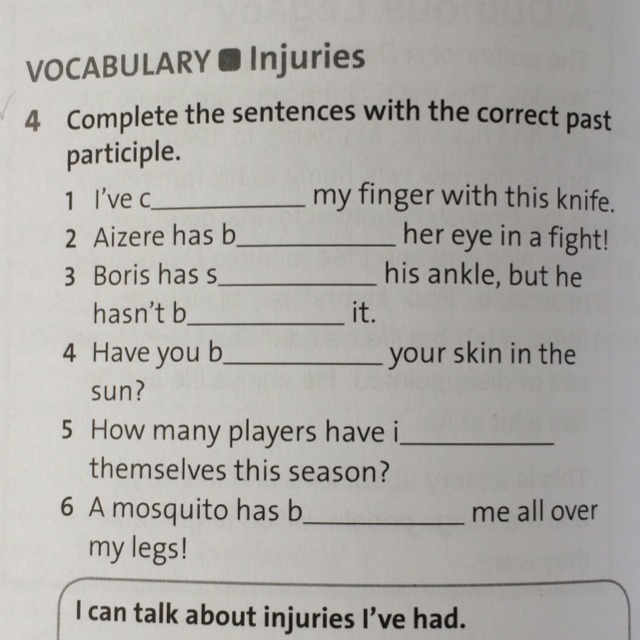 VOCABULARY ■ Injuries

4 Complete the sentences with the correct past participle.

1 I've c____ my finger with this knife.

2 Aizere has b____ her eye in a fight!

3 Boris has s____ his ankle, but he hasn't b____ it.

4 Have you b____ your skin in the sun?

5 How many players have i____ themselves this season?

6 A mosquito has b____ me all over my legs!

I can talk about injuries I've had.